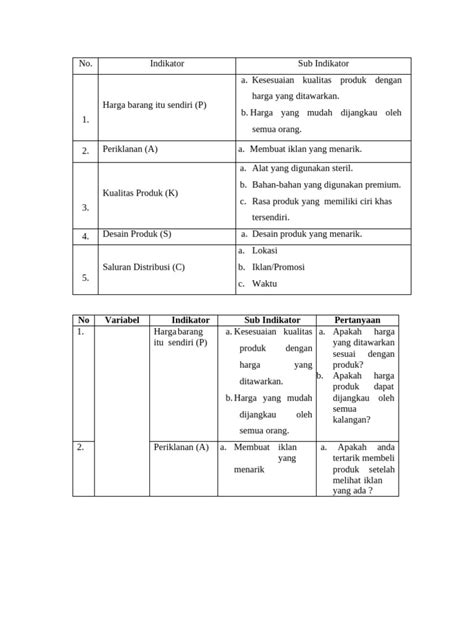 | No. | Indikator | Sub Indikator |
|---|---|---|
| 1. | Harga barang itu sendiri (P) | a. Kesesuaian kualitas produk dengan harga yang ditawarkan. b. Harga yang mudah dijangkau oleh semua orang. |
| 2. | Periklanan (A) | a. Membuat iklan yang menarik. |
| 3. | Kualitas Produk (K) | a. Alat yang digunakan steril. b. Bahan-bahan yang digunakan premium. c. Rasa produk yang memiliki ciri khas tersendiri. |
| 4. | Desain Produk (S) | a. Desain produk yang menarik. |
| 5. | Saluran Distribusi (C) | a. Lokasi b. Iklan/Promosi c. Waktu |

| No | Variabel | Indikator | Sub Indikator | Pertanyaan |
|---|---|---|---|---|
| 1. | | Harga barang itu sendiri (P) | a. Kesesuaian kualitas produk dengan harga yang ditawarkan. b. Harga yang mudah dijangkau oleh semua orang. | a. Apakah harga yang ditawarkan sesuai dengan produk? b. Apakah harga produk dapat dijangkau oleh semua kalangan? |
| 2. | | Periklanan (A) | a. Membuat iklan yang menarik | a. Apakah anda tertarik membeli produk setelah melihat iklan yang ada ? |